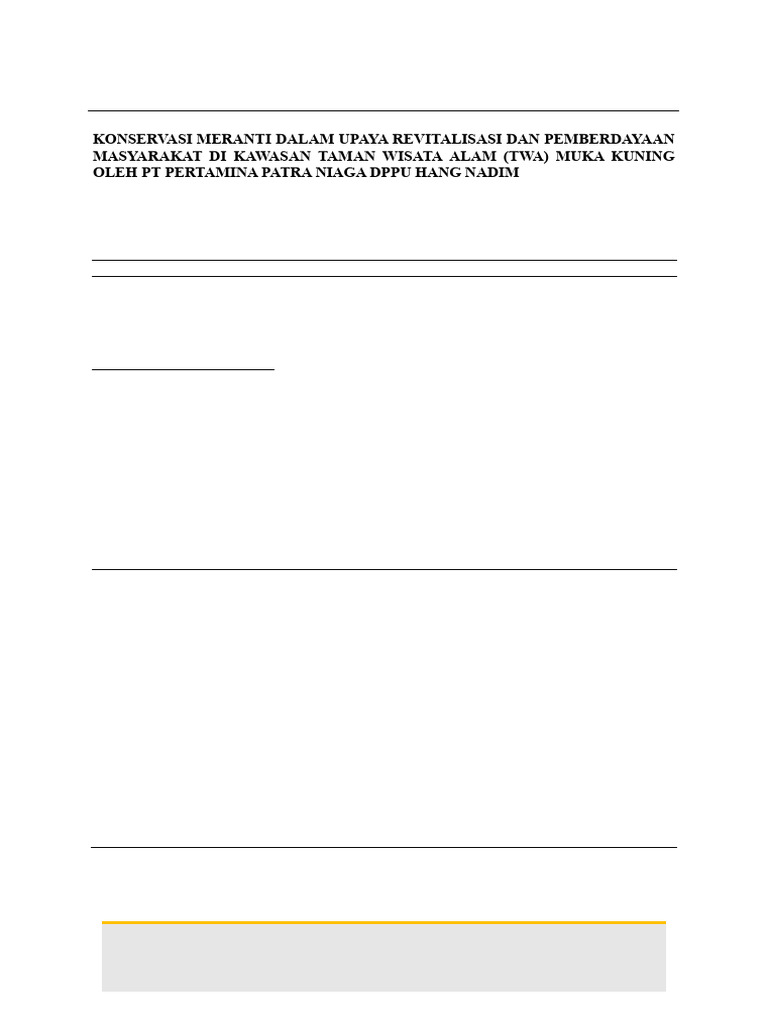 KONSERVASI MERANTI DALAM UPAYA REVITALISASI DAN PEMBERDAYAAN MASYARAKAT DI KAWASAN TAMAN WISATA ALAM (TWA) MUKA KUNING OLEH PT PERTAMINA PATRA NIAGA DPPU HANG NADIM